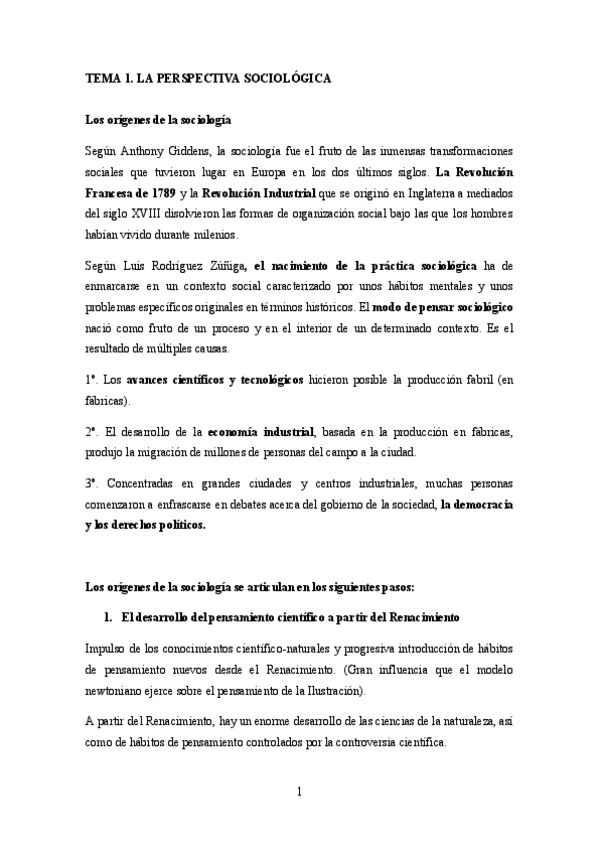 TEMA 1. LA PERSPECTIVA SOCIOLÓGICA

Los orígenes de la sociología

Según Anthony Giddens, la sociología fue el fruto de las inmensas transformaciones sociales que tuvieron lugar en Europa en los dos últimos siglos. La Revolución Francesa de 1789 y la Revolución Industrial que se originó en Inglaterra a mediados del siglo XVIII disolvieron las formas de organización social bajo las que los hombres habían vivido durante milenios.

Según Luis Rodríguez Zúñiga, el nacimiento de la práctica sociológica ha de enmarcarse en un contexto social caracterizado por unos hábitos mentales y unos problemas específicos originales en términos históricos. El modo de pensar sociológico nació como fruto de un proceso y en el interior de un determinado contexto. Es el resultado de múltiples causas.

1º. Los avances científicos y tecnológicos hicieron posible la producción fabril (en fábricas).

2º. El desarrollo de la economía industrial, basada en la producción en fábricas, produjo la migración de millones de personas del campo a la ciudad.

3º. Concentradas en grandes ciudades y centros industriales, muchas personas comenzaron a enfrascarse en debates acerca del gobierno de la sociedad, la democracia y los derechos políticos.

Los orígenes de la sociología se articulan en los siguientes pasos:

1. El desarrollo del pensamiento científico a partir del Renacimiento

Impulso de los conocimientos científico-naturales y progresiva introducción de hábitos de pensamiento nuevos desde el Renacimiento. (Gran influencia que el modelo newtoniano ejerce sobre el pensamiento de la Ilustración).

A partir del Renacimiento, hay un enorme desarrollo de las ciencias de la naturaleza, así como de hábitos de pensamiento controlados por la controversia científica.

1